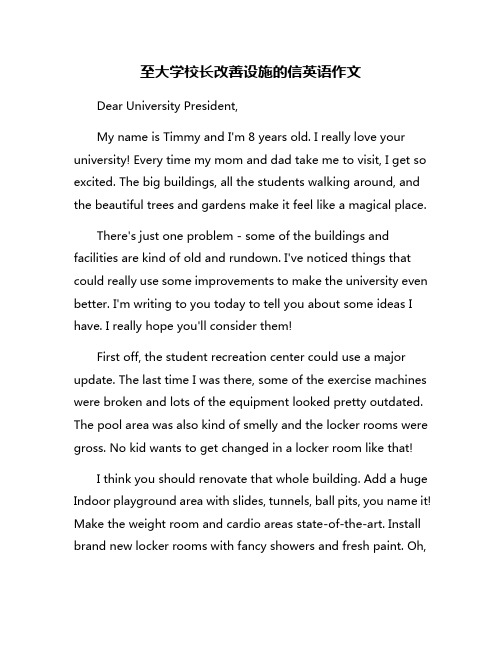 至大学校长改善设施的信英语作文

Dear University President,

My name is Timmy and I'm 8 years old. I really love your university! Every time my mom and dad take me to visit, I get so excited. The big buildings, all the students walking around, and the beautiful trees and gardens make it feel like a magical place.

There's just one problem - some of the buildings and facilities are kind of old and rundown. I've noticed things that could really use some improvements to make the university even better. I'm writing to you today to tell you about some ideas I have. I really hope you'll consider them!

First off, the student recreation center could use a major update. The last time I was there, some of the exercise machines were broken and lots of the equipment looked pretty outdated. The pool area was also kind of smelly and the locker rooms were gross. No kid wants to get changed in a locker room like that!

I think you should renovate that whole building. Add a huge Indoor playground area with slides, tunnels, ball pits, you name it! Make the weight room and cardio areas state-of-the-art. Install brand new locker rooms with fancy showers and fresh paint. Oh,